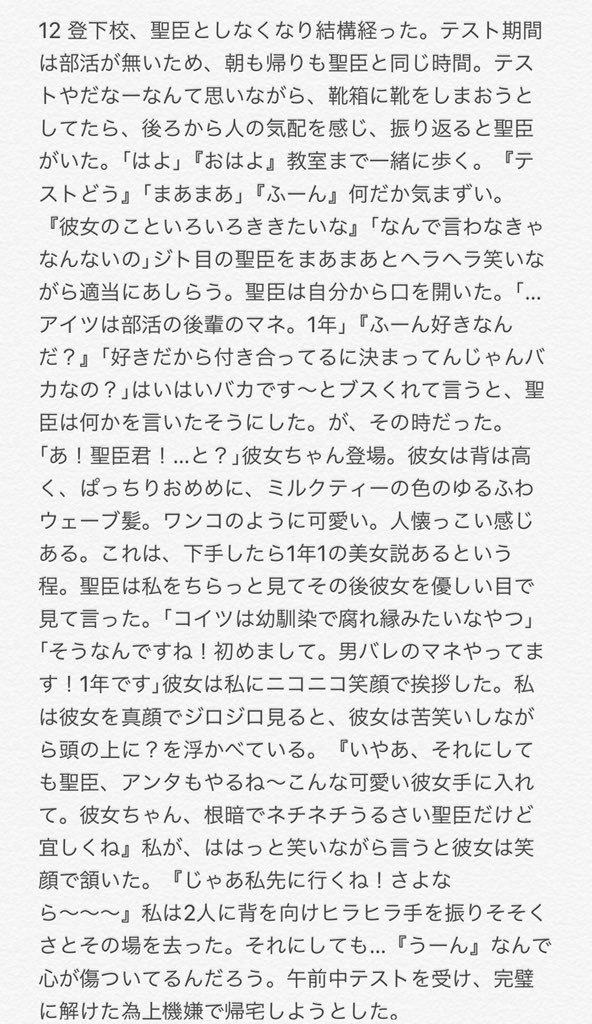 12 登下校、聖臣としなくなり結構経った。テスト期間は部活が無いため、朝も帰りも聖臣と同じ時間。テストやだなーなんて思いながら、靴箱に靴をしまおうとしてたら、後ろから人の気配を感じ、振り返ると聖臣がいた。「はよ」『おはよ』教室まで一緒に歩く。『テストどう』「まあまあ」『ふーん』何だか気まずい。『彼女のこといろいろききたいな』「なんで言わなきゃなんないの」ジト目の聖臣をまあまあとヘラヘラ笑いながら適当にあしらう。聖臣は自分から口を開いた。「…アイツは部活の後輩のマネ。1年」『ふーん好きなんだ？』「好きだから付き合ってるに決まってんじゃんバカなの？」はいはいバカです〜とブスくれて言うと、聖臣は何かを言いたそうにした。が、その時だった。「あ！聖臣君！…と？」彼女ちゃん登場。彼女は背は高く、ぱっちりおめめに、ミルクティーの色のゆるふわウェーブ髪。ワンコのように可愛い。人懐っこい感じある。これは、下手したら1年1の美女説あるという程。聖臣は私をちらっと見てその後彼女を優しい目で見て言った。「コイツは幼馴染で腐れ縁みたいなやつ」「そうなんですね！初めまして。男バレのマネやってます！1年です」彼女は私にニコニコ笑顔で挨拶した。私は彼女を真顔でジロジロ見ると、彼女は苦笑いしながら頭の上に？を浮かべている。『いやあ、それにしても聖臣、アンタもやるね〜こんな可愛い彼女手に入れて。彼女ちゃん、根暗でネチネチうるさい聖臣だけど宜しくね』私が、ははっと笑いながら言うと彼女は笑顔で頷いた。『じゃあ私先に行くね！さよなら〜〜〜』私は2人に背を向けヒラヒラ手を振りそそくさとその場を去った。それにしても…『うーん』なんで心が傷ついてるんだろう。午前中テストを受け、完璧に解けた為上機嫌で帰宅しようとした。